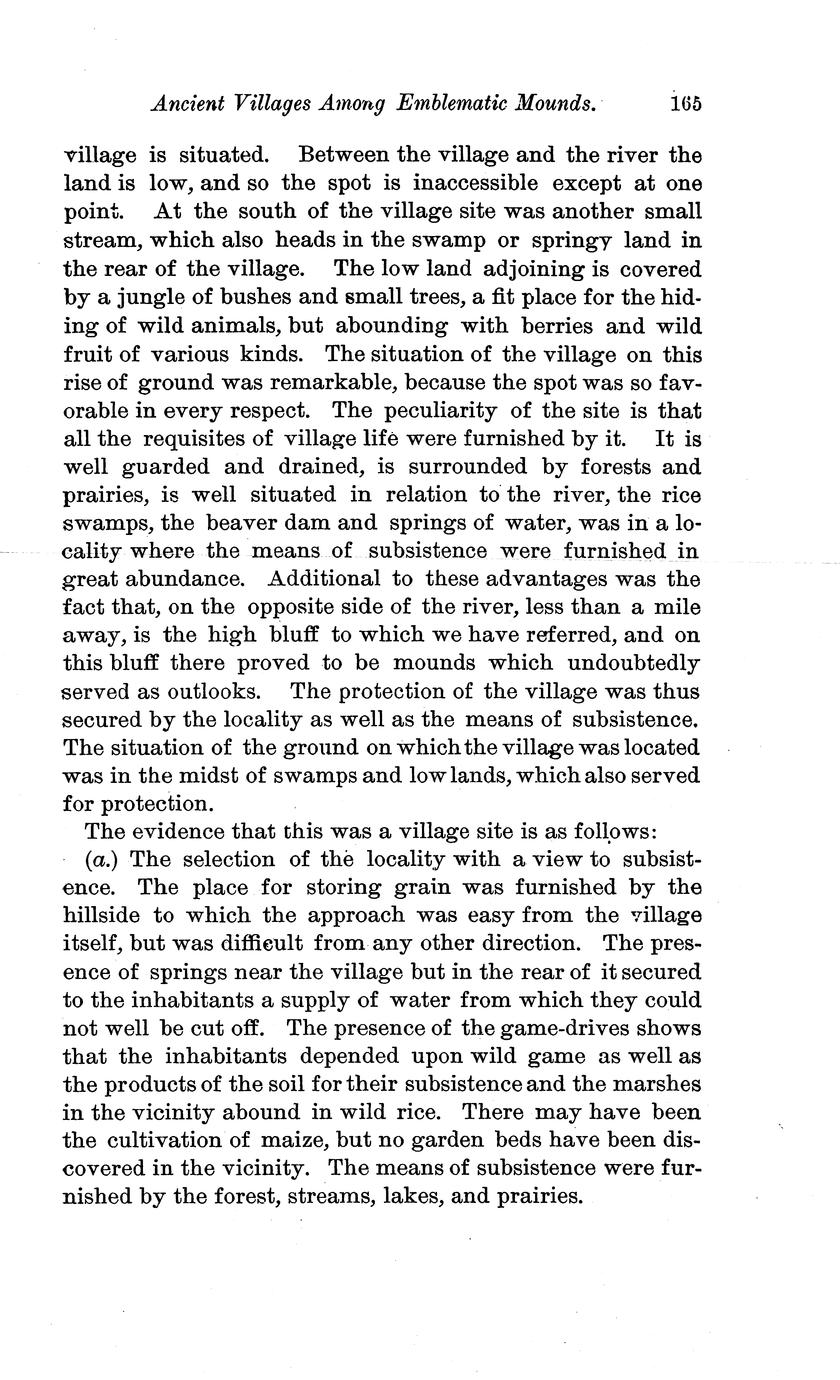 Ancient Villages Among Emblematic Mounds. 165

village is situated. Between the village and the river the land is low, and so the spot is inaccessible except at one point. At the south of the village site was another small stream, which also heads in the swamp or springy land in the rear of the village. The low land adjoining is covered by a jungle of bushes and small trees, a fit place for the hiding of wild animals, but abounding with berries and wild fruit of various kinds. The situation of the village on this rise of ground was remarkable, because the spot was so favorable in every respect. The peculiarity of the site is that all the requisites of village life were furnished by it. It is well guarded and drained, is surrounded by forests and prairies, is well situated in relation to the river, the rice swamps, the beaver dam and springs of water, was in a locality where the means of subsistence were furnished in great abundance. Additional to these advantages was the fact that, on the opposite side of the river, less than a mile away, is the high bluff to which we have referred, and on this bluff there proved to be mounds which undoubtedly served as outlooks. The protection of the village was thus secured by the locality as well as the means of subsistence. The situation of the ground on which the village was located was in the midst of swamps and low lands, which also served for protection.

The evidence that this was a village site is as follows:

(a.) The selection of the locality with a view to subsistence. The place for storing grain was furnished by the hillside to which the approach was easy from the village itself, but was difficult from any other direction. The presence of springs near the village but in the rear of it secured to the inhabitants a supply of water from which they could not well be cut off. The presence of the game-drives shows that the inhabitants depended upon wild game as well as the products of the soil for their subsistence and the marshes in the vicinity abound in wild rice. There may have been the cultivation of maize, but no garden beds have been discovered in the vicinity. The means of subsistence were furnished by the forest, streams, lakes, and prairies.